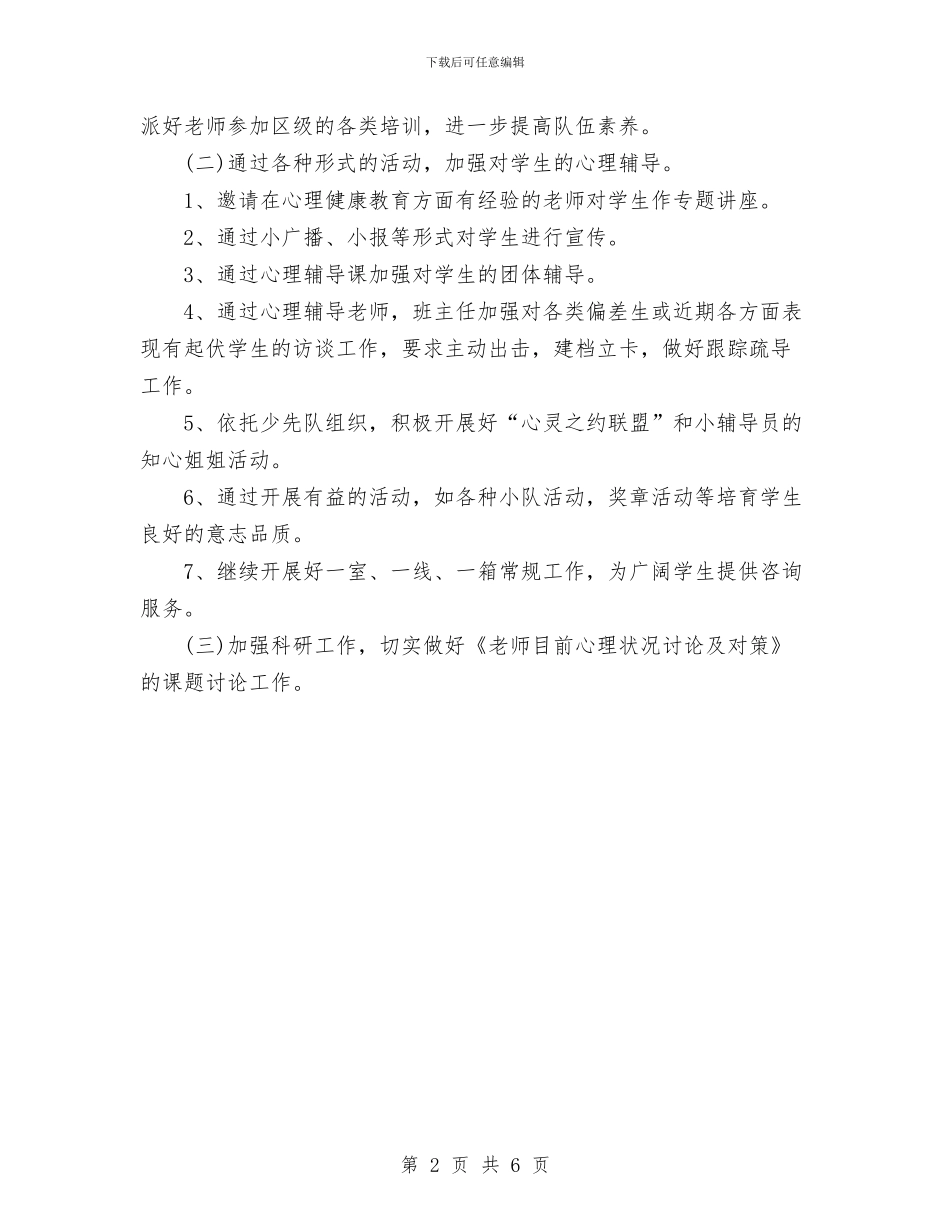 下载后可任意编辑

派好老师参加区级的各类培训，进一步提高队伍素养。

(二)通过各种形式的活动，加强对学生的心理辅导。

1、邀请在心理健康教育方面有经验的老师对学生作专题讲座。

2、通过小广播、小报等形式对学生进行宣传。

3、通过心理辅导课加强对学生的团体辅导。

4、通过心理辅导老师，班主任加强对各类偏差生或近期各方面表现有起伏学生的访谈工作，要求主动出击，建档立卡，做好跟踪疏导工作。

5、依托少先队组织，积极开展好“心灵之约联盟”和小辅导员的知心姐姐活动。

6、通过开展有益的活动，如各种小队活动，奖章活动等培育学生良好的意志品质。

7、继续开展好一室、一线、一箱常规工作，为广阔学生提供咨询服务。

(三)加强科研工作，切实做好《老师目前心理状况讨论及对策》的课题讨论工作。

第 2 页 共 6 页